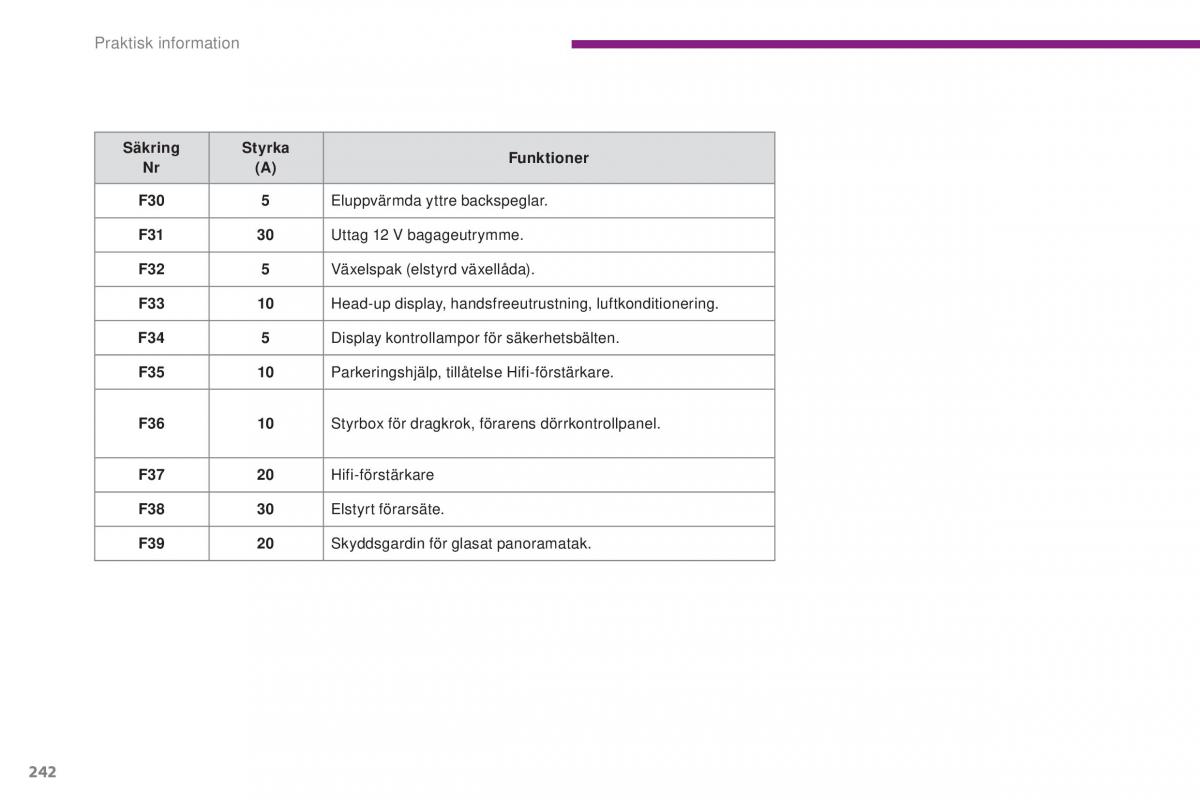 Praktisk information

| Säkring Nr | Styrka (A) | Funktioner |
|---|---|---|
| F30 | 5 | Eluppvärmda yttre backspeglar. |
| F31 | 30 | Uttag 12 V bagageutrymme. |
| F32 | 5 | Växelspak (elstyrd växellåda). |
| F33 | 10 | Head-up display, handsfreeutrustning, luftkonditionering. |
| F34 | 5 | Display kontrollampor för säkerhetsbälten. |
| F35 | 10 | Parkeringshjälp, tillåtelse Hifi-förstärkare. |
| F36 | 10 | Styrbox för dragkrok, förarens dörrkontrollpanel. |
| F37 | 20 | Hifi-förstärkare |
| F38 | 30 | Elstyrt förarsäte. |
| F39 | 20 | Skyddsgardin för glasat panoramatak. |

242